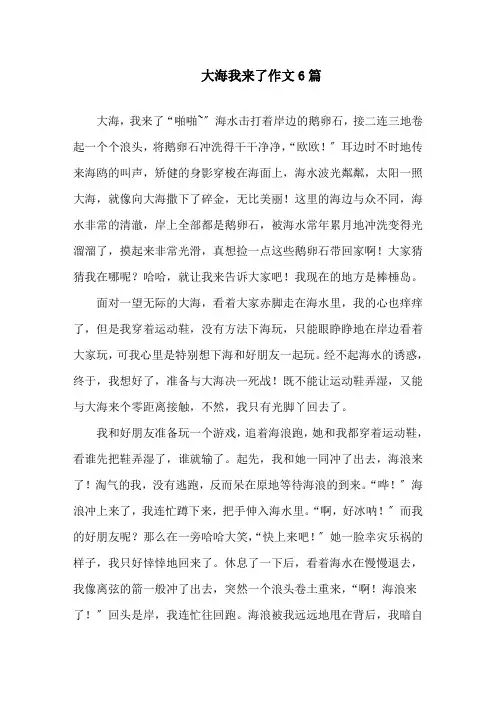 大海我来了作文6篇

大海，我来了“啪啪~”海水击打着岸边的鹅卵石，接二连三地卷起一个个浪头，将鹅卵石冲洗得干干净净，“欧欧！”耳边时不时地传来海鸥的叫声，矫健的身影穿梭在海面上，海水波光粼粼，太阳一照大海，就像向大海撒下了碎金，无比美丽！这里的海边与众不同，海水非常的清澈，岸上全部都是鹅卵石，被海水常年累月地冲洗变得光溜溜了，摸起来非常光滑，真想捡一点这些鹅卵石带回家啊！大家猜猜我在哪呢？哈哈，就让我来告诉大家吧！我现在的地方是棒棰岛。

面对一望无际的大海，看着大家赤脚走在海水里，我的心也痒痒了，但是我穿着运动鞋，没有方法下海玩，只能眼睁睁地在岸边看着大家玩，可我心里是特别想下海和好朋友一起玩。经不起海水的诱惑，终于，我想好了，准备与大海决一死战！既不能让运动鞋弄湿，又能与大海来个零距离接触，不然，我只有光脚丫回去了。

我和好朋友准备玩一个游戏，追着海浪跑，她和我都穿着运动鞋，看谁先把鞋弄湿了，谁就输了。起先，我和她一同冲了出去，海浪来了！淘气的我，没有逃跑，反而呆在原地等待海浪的到来。“哗！”海浪冲上来了，我连忙蹲下来，把手伸入海水里。“啊，好冰呐！”而我的好朋友呢？那么在一旁哈哈大笑，“快上来吧！”她一脸幸灾乐祸的样子，我只好悻悻地回来了。休息了一下后，看着海水在慢慢退去，我像离弦的箭一般冲了出去，突然一个浪头卷土重来，“啊！海浪来了！”回头是岸，我连忙往回跑。海浪被我远远地甩在背后，我暗自